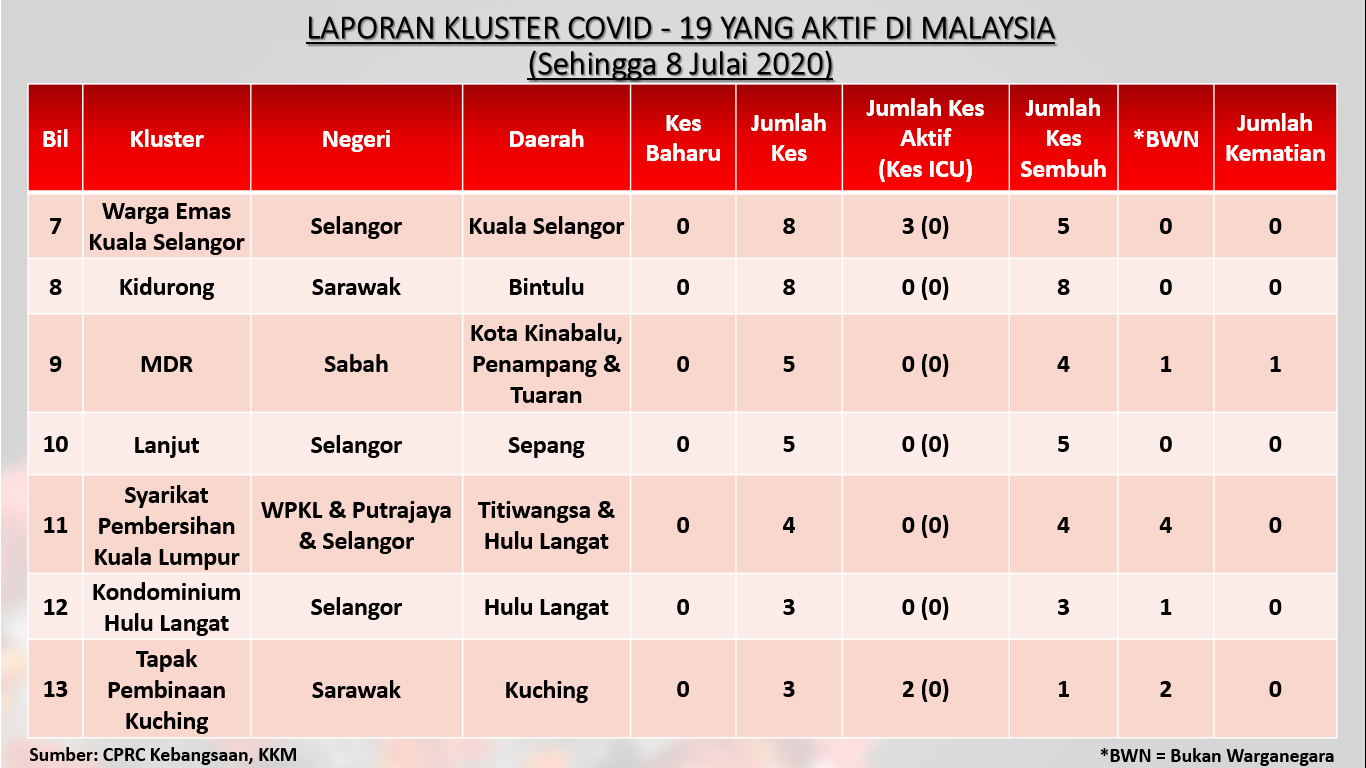 LAPORAN KLUSTER COVID - 19 YANG AKTIF DI MALAYSIA
(Sehingga 8 Julai 2020)

| Bil | Kluster | Negeri | Daerah | Kes Baharu | Jumlah Kes | Jumlah Kes Aktif (Kes ICU) | Jumlah Kes Sembuh | *BWN | Jumlah Kematian |
|---|---|---|---|---|---|---|---|---|---|
| 7 | Warga Emas Kuala Selangor | Selangor | Kuala Selangor | 0 | 8 | 3 (0) | 5 | 0 | 0 |
| 8 | Kidurong | Sarawak | Bintulu | 0 | 8 | 0 (0) | 8 | 0 | 0 |
| 9 | MDR | Sabah | Kota Kinabalu, Penampang & Tuaran | 0 | 5 | 0 (0) | 4 | 1 | 1 |
| 10 | Lanjut | Selangor | Sepang | 0 | 5 | 0 (0) | 5 | 0 | 0 |
| 11 | Syarikat Pembersihan Kuala Lumpur | WPKL & Putrajaya & Selangor | Titiwangsa & Hulu Langat | 0 | 4 | 0 (0) | 4 | 4 | 0 |
| 12 | Kondominium Hulu Langat | Selangor | Hulu Langat | 0 | 3 | 0 (0) | 3 | 1 | 0 |
| 13 | Tapak Pembinaan Kuching | Sarawak | Kuching | 0 | 3 | 2 (0) | 1 | 2 | 0 |

Sumber: CPRC Kebangsaan, KKM

*BWN = Bukan Warganegara